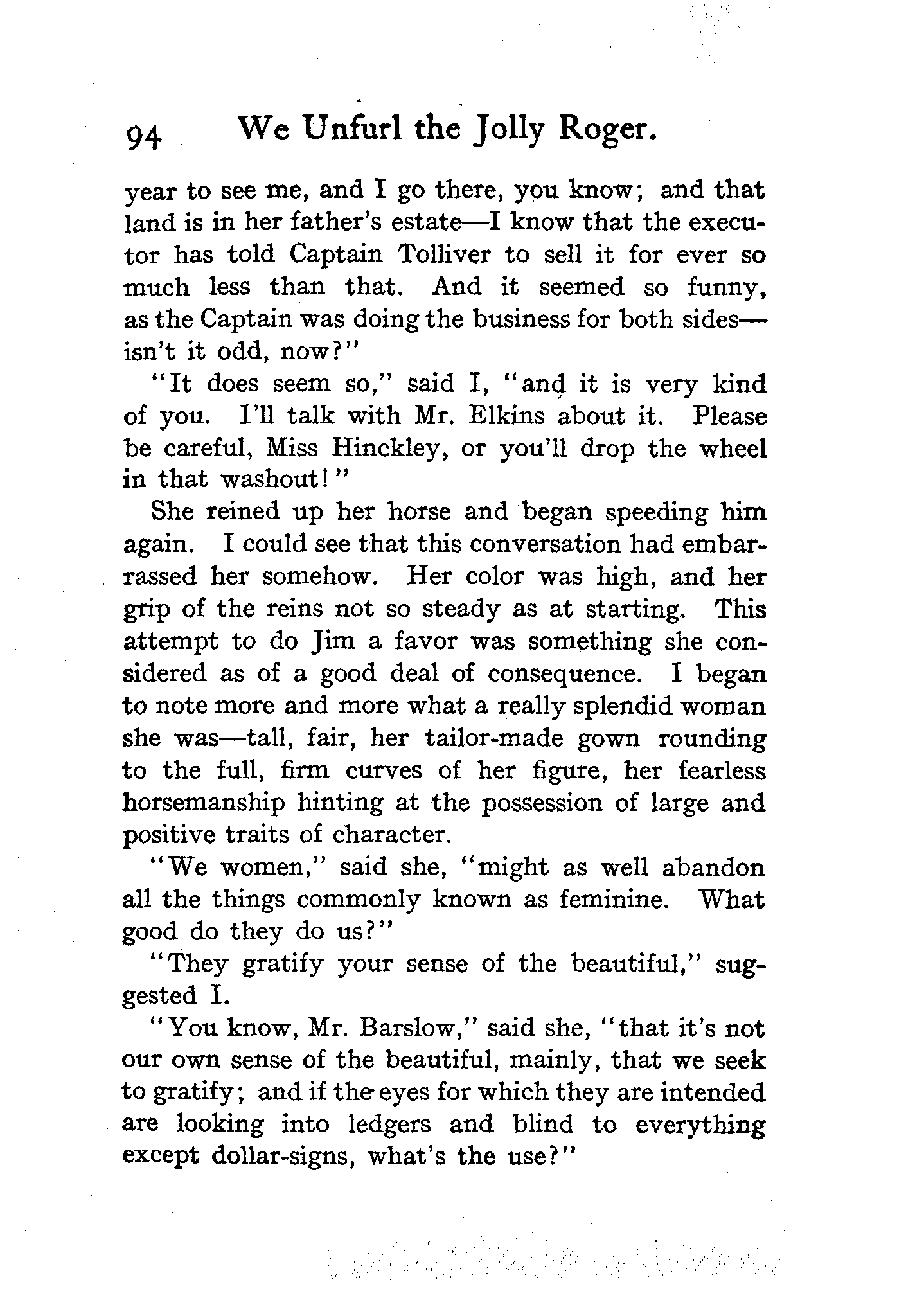 94 We Unfurl the Jolly Roger.

year to see me, and I go there, you know; and that land is in her father's estate—I know that the executor has told Captain Tolliver to sell it for ever so much less than that. And it seemed so funny, as the Captain was doing the business for both sides—isn't it odd, now?"

"It does seem so," said I, "and it is very kind of you. I'll talk with Mr. Elkins about it. Please be careful, Miss Hinckley, or you'll drop the wheel in that washout!"

She reined up her horse and began speeding him again. I could see that this conversation had embarrassed her somehow. Her color was high, and her grip of the reins not so steady as at starting. This attempt to do Jim a favor was something she considered as of a good deal of consequence. I began to note more and more what a really splendid woman she was—tall, fair, her tailor-made gown rounding to the full, firm curves of her figure, her fearless horsemanship hinting at the possession of large and positive traits of character.

"We women," said she, "might as well abandon all the things commonly known as feminine. What good do they do us?"

"They gratify your sense of the beautiful," suggested I.

"You know, Mr. Barslow," said she, "that it's not our own sense of the beautiful, mainly, that we seek to gratify; and if the eyes for which they are intended are looking into ledgers and blind to everything except dollar-signs, what's the use?"